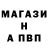 МАГАЗИ
Н
А ПВП